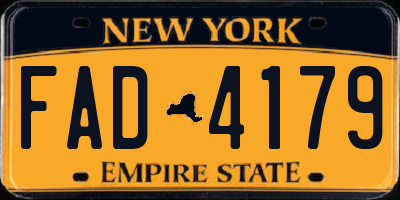 NEW YORK

FAD 4179

EMPIRE STATE